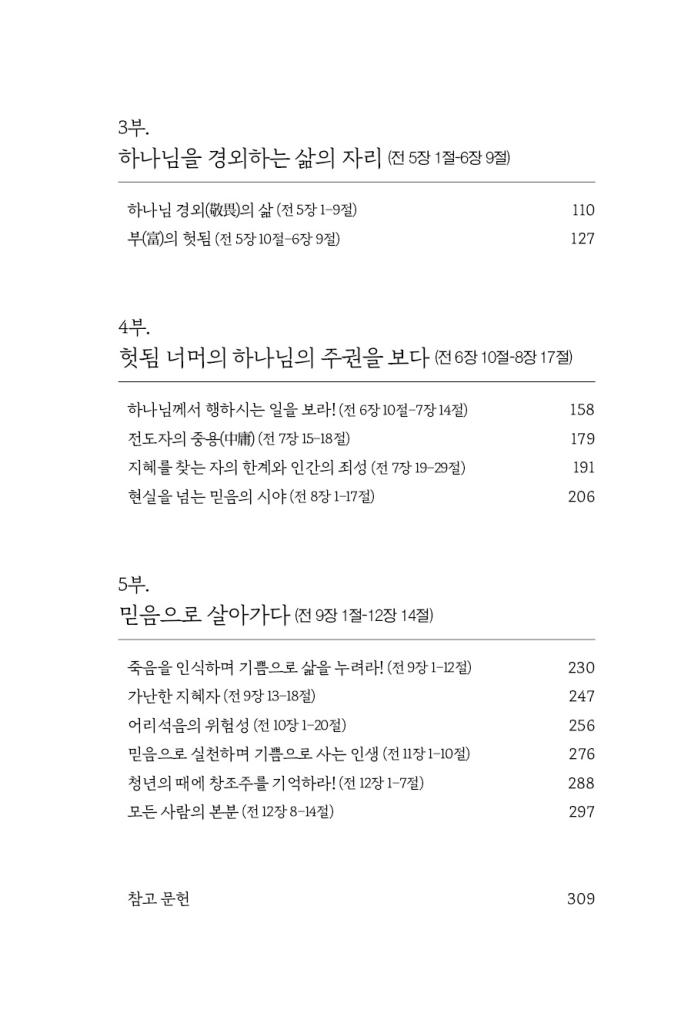 3부.
하나님을 경외하는 삶의 자리 (전 5장 1절-6장 9절)

하나님 경외(敬畏)의 삶 (전 5장 1-9절) 110
부(富)의 헛됨 (전 5장 10절-6장 9절) 127

4부.
헛됨 너머의 하나님의 주권을 보다 (전 6장 10절-8장 17절)

하나님께서 행하시는 일을 보라! (전 6장 10절-7장 14절) 158
전도자의 중용(中庸) (전 7장 15-18절) 179
지혜를 찾는 자의 한계와 인간의 죄성 (전 7장 19-29절) 191
현실을 넘는 믿음의 시야 (전 8장 1-17절) 206

5부.
믿음으로 살아가다 (전 9장 1절-12장 14절)

죽음을 인식하며 기쁨으로 삶을 누려라! (전 9장 1-12절) 230
가난한 지혜자 (전 9장 13-18절) 247
어리석음의 위험성 (전 10장 1-20절) 256
믿음으로 실천하며 기쁨으로 사는 인생 (전 11장 1-10절) 276
청년의 때에 창조주를 기억하라! (전 12장 1-7절) 288
모든 사람의 본분 (전 12장 8-14절) 297

참고 문헌 309